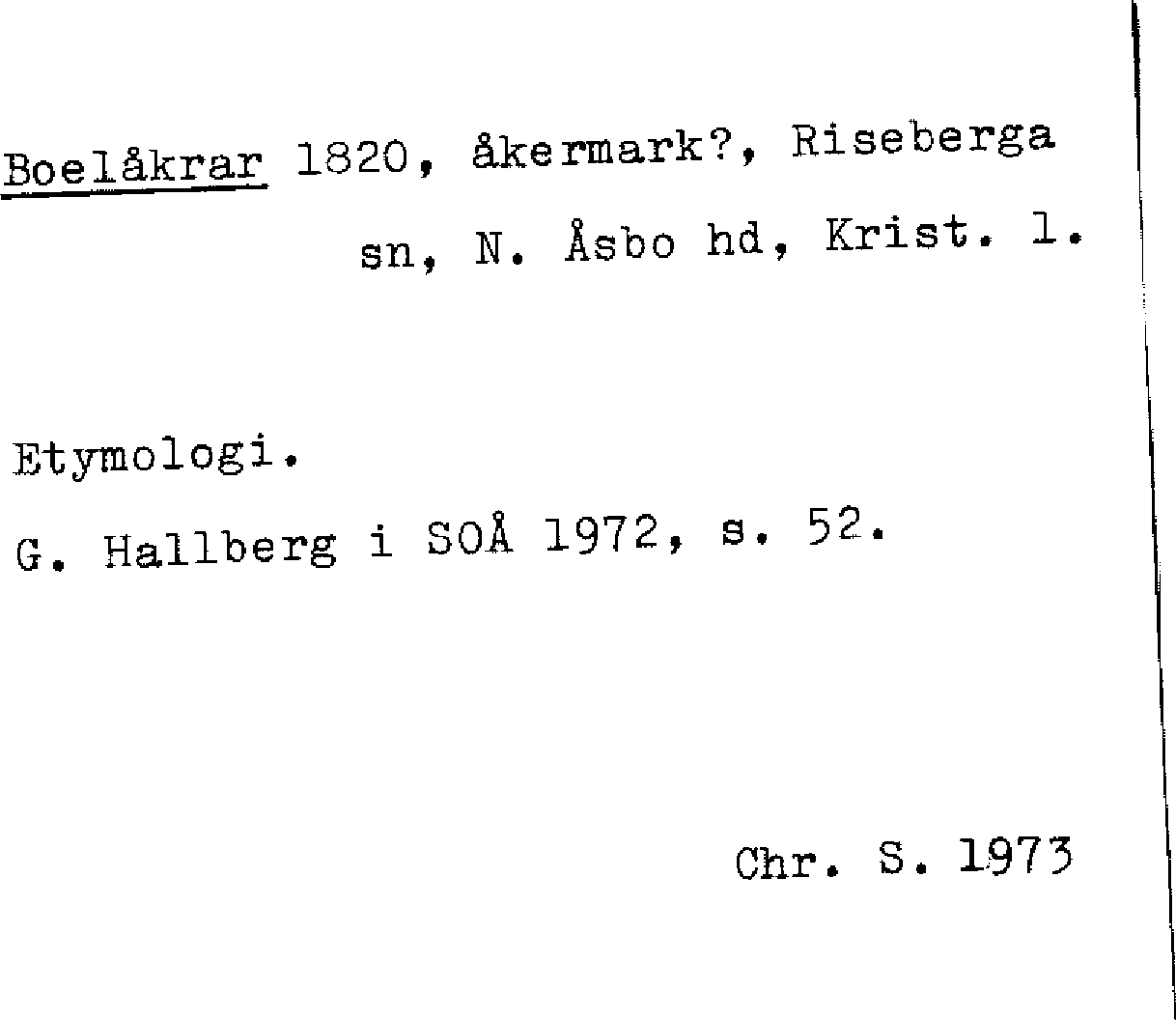 Boelåkrar 1820, åkermark?, Riseberga sn, N. Åsbo hd, Krist. l.

Etymologi.

G. Hallberg i SOÅ 1972, s. 52.

Chr. S. 1973